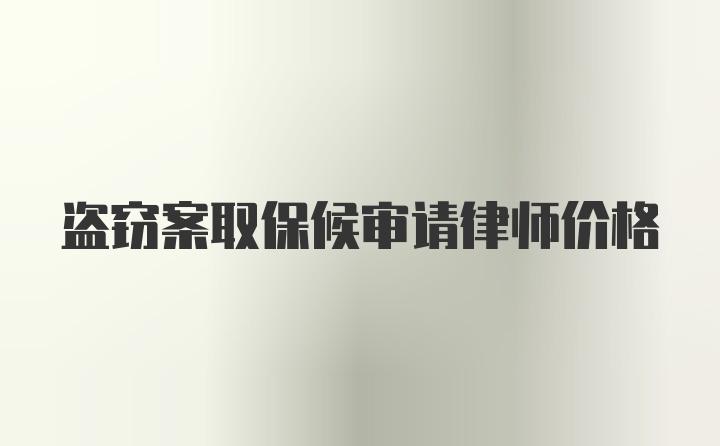 盗窃案取保候审请律师价格